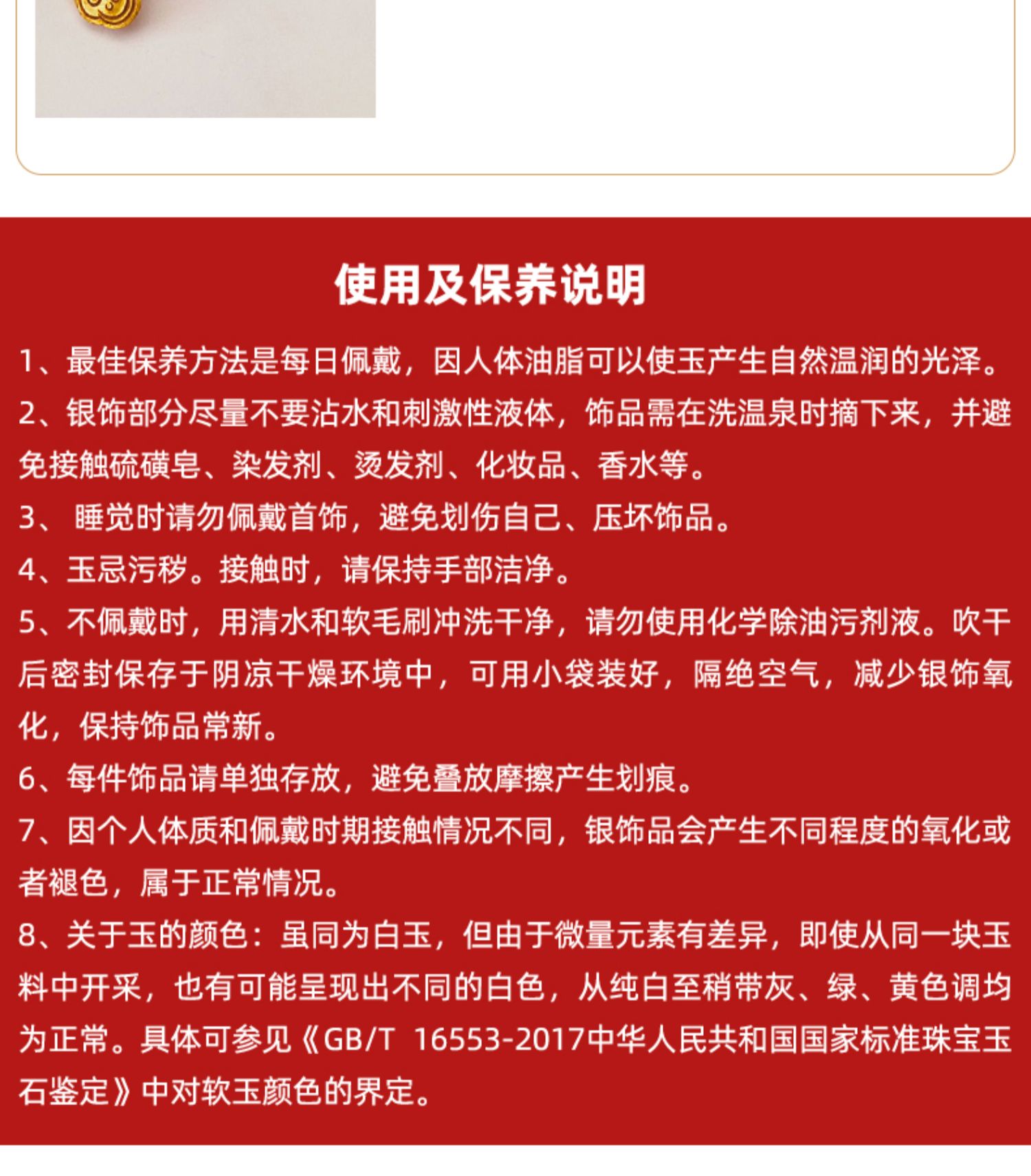 使用及保养说明

1、最佳保养方法是每日佩戴，因人体油脂可以使玉产生自然温润的光泽。

2、银饰部分尽量不要沾水和刺激性液体，饰品需在洗温泉时摘下来，并避免接触硫磺皂、染发剂、烫发剂、化妆品、香水等。

3、 睡觉时请勿佩戴首饰，避免划伤自己、压坏饰品。

4、玉忌污秽。接触时，请保持手部洁净。

5、不佩戴时，用清水和软毛刷冲洗干净，请勿使用化学除油污剂液。吹干后密封保存于阴凉干燥环境中，可用小袋装好，隔绝空气，减少银饰氧化，保持饰品常新。

6、每件饰品请单独存放，避免叠放摩擦产生划痕。

7、因个人体质和佩戴时期接触情况不同，银饰品会产生不同程度的氧化或者褪色，属于正常情况。

8、关于玉的颜色：虽同为白玉，但由于微量元素有差异，即使从同一块玉料中开采，也有可能呈现出不同的白色，从纯白至稍带灰、绿、黄色调均为正常。具体可参见《GB/T 16553-2017中华人民共和国国家标准珠宝玉石鉴定》中对软玉颜色的界定。